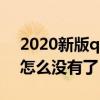 2020新版q
怎么没有了